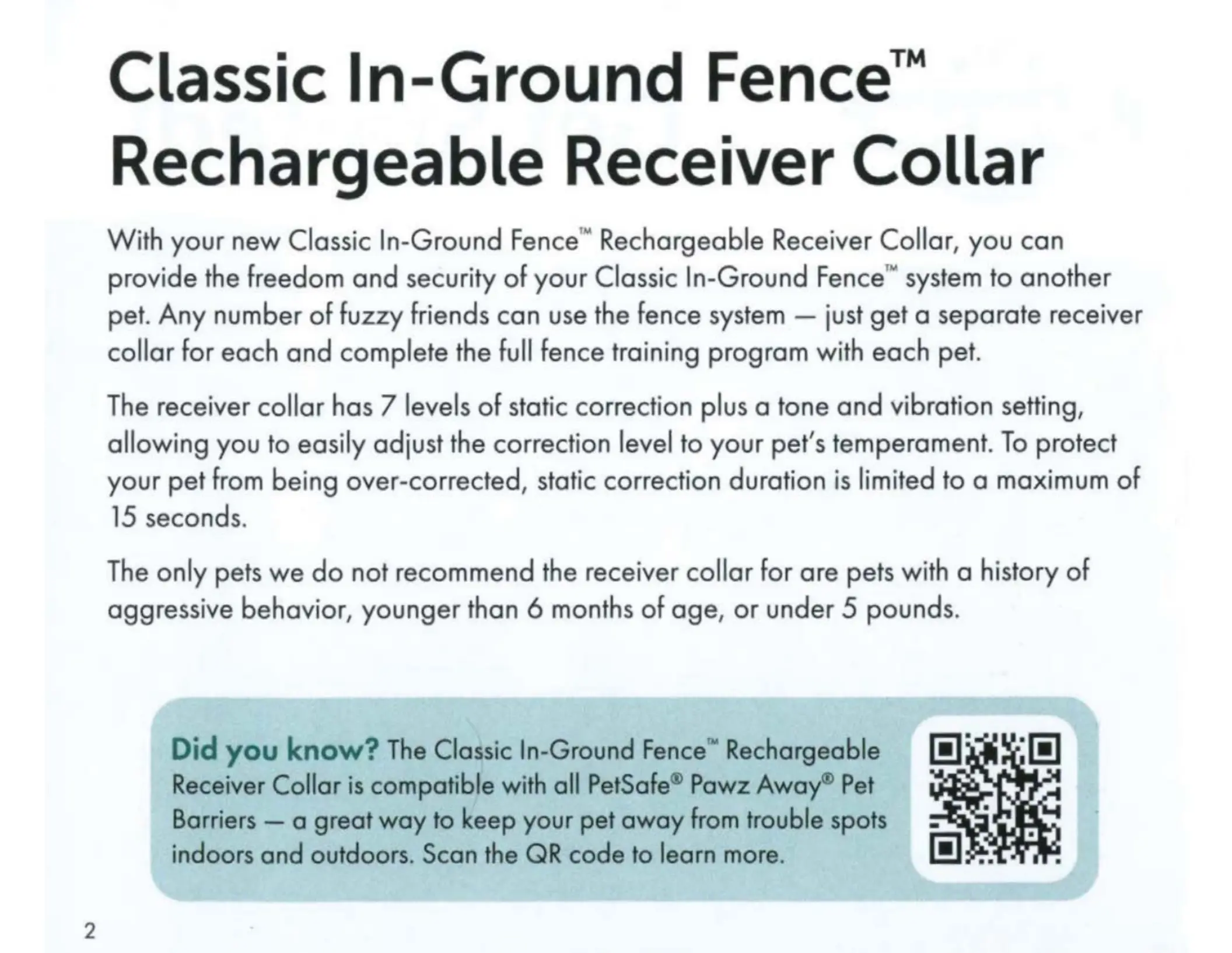 Classic In-Ground Fence™ Rechargeable Receiver Collar

With your new Classic In-Ground Fence™ Rechargeable Receiver Collar, you can provide the freedom and security of your Classic In-Ground Fence™ system to another pet. Any number of fuzzy friends can use the fence system — just get a separate receiver collar for each and complete the full fence training program with each pet.

The receiver collar has 7 levels of static correction plus a tone and vibration setting, allowing you to easily adjust the correction level to your pet's temperament. To protect your pet from being over-corrected, static correction duration is limited to a maximum of 15 seconds.

The only pets we do not recommend the receiver collar for are pets with a history of aggressive behavior, younger than 6 months of age, or under 5 pounds.

Did you know? The Classic In-Ground Fence™ Rechargeable Receiver Collar is compatible with all PetSafe® Pawz Away® Pet Barriers — a great way to keep your pet away from trouble spots indoors and outdoors. Scan the QR code to learn more.

2